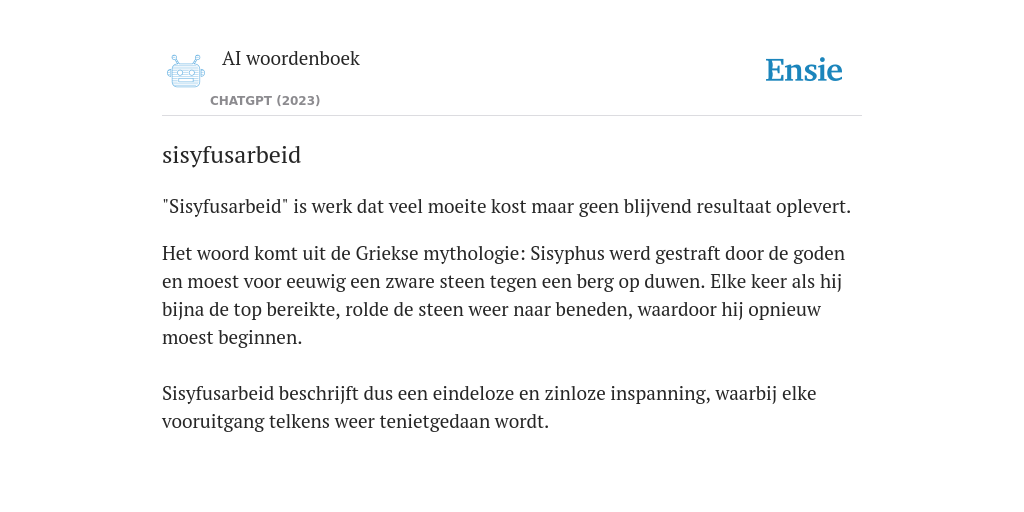 AI woordenboek

CHATGPT (2023)

Ensie

sisyfusarbeid

"Sisyfusarbeid" is werk dat veel moeite kost maar geen blijvend resultaat oplevert.

Het woord komt uit de Griekse mythologie: Sisyphus werd gestraft door de goden en moest voor eeuwig een zware steen tegen een berg op duwen. Elke keer als hij bijna de top bereikte, rolde de steen weer naar beneden, waardoor hij opnieuw moest beginnen.

Sisyfusarbeid beschrijft dus een eindeloze en zinloze inspanning, waarbij elke vooruitgang telkens weer tenietgedaan wordt.